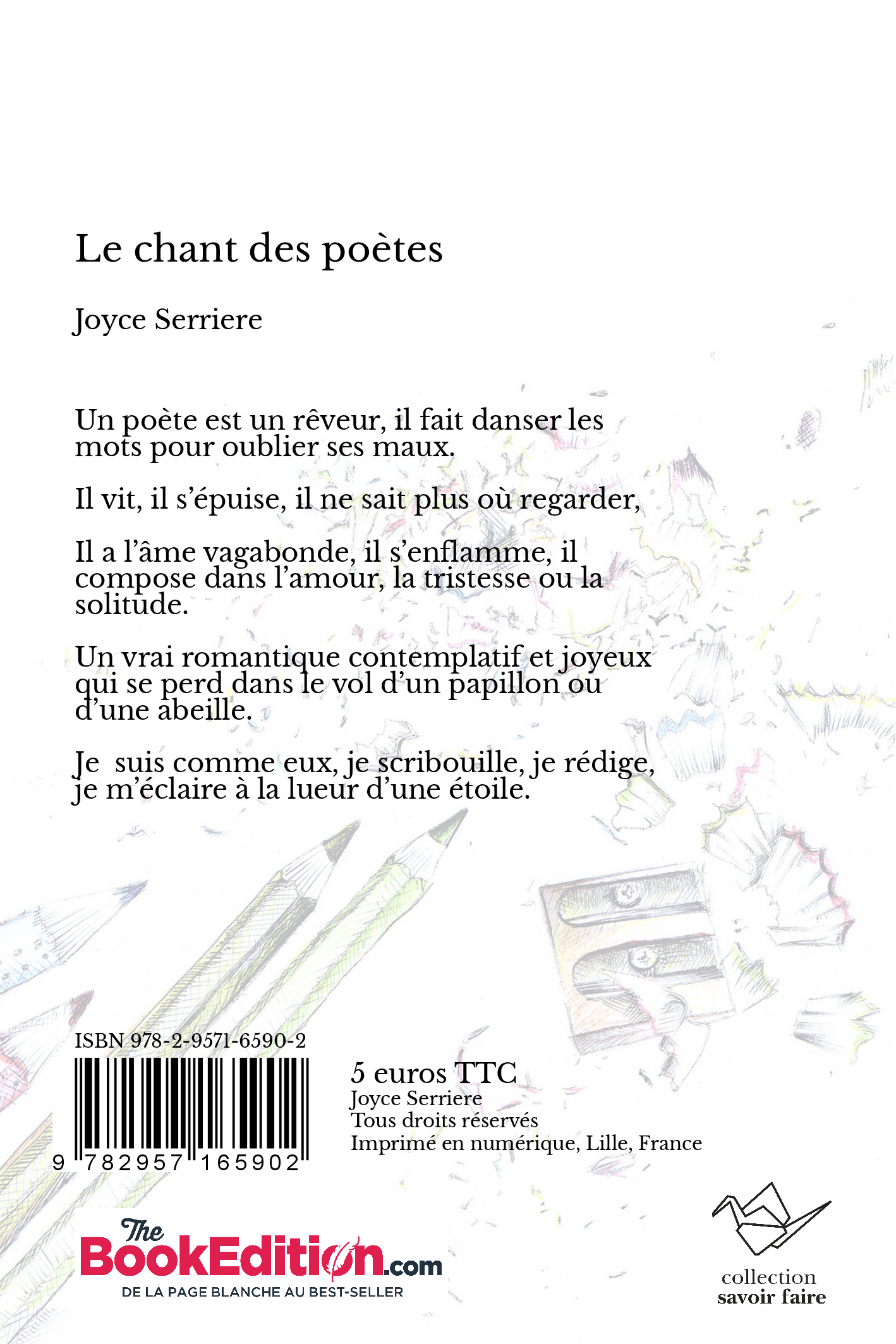 Le chant des poètes

Joyce Serriere

Un poète est un rêveur, il fait danser les mots pour oublier ses maux.

Il vit, il s'épuise, il ne sait plus où regarder,

Il a l'âme vagabonde, il s'enflamme, il compose dans l'amour, la tristesse ou la solitude.

Un vrai romantique contemplatif et joyeux qui se perd dans le vol d'un papillon ou d'une abeille.

Je  suis comme eux, je scribouille, je rédige, je m'éclaire à la lueur d'une étoile.

ISBN 978-2-9571-6590-2

9 782957 165902

5 euros TTC
Joyce Serriere
Tous droits réservés
Imprimé en numérique, Lille, France

The BookEdition.com
DE LA PAGE BLANCHE AU BEST-SELLER

collection
savoir faire